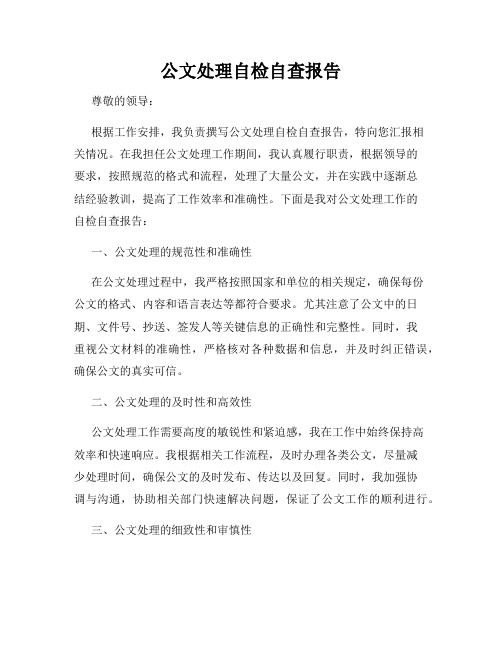 公文处理自检自查报告

尊敬的领导：

根据工作安排，我负责撰写公文处理自检自查报告，特向您汇报相关情况。在我担任公文处理工作期间，我认真履行职责，根据领导的要求，按照规范的格式和流程，处理了大量公文，并在实践中逐渐总结经验教训，提高了工作效率和准确性。下面是我对公文处理工作的自检自查报告：

一、公文处理的规范性和准确性

在公文处理过程中，我严格按照国家和单位的相关规定，确保每份公文的格式、内容和语言表达等都符合要求。尤其注意了公文中的日期、文件号、抄送、签发人等关键信息的正确性和完整性。同时，我重视公文材料的准确性，严格核对各种数据和信息，并及时纠正错误，确保公文的真实可信。

二、公文处理的及时性和高效性

公文处理工作需要高度的敏锐性和紧迫感，我在工作中始终保持高效率和快速响应。我根据相关工作流程，及时办理各类公文，尽量减少处理时间，确保公文的及时发布、传达以及回复。同时，我加强协调与沟通，协助相关部门快速解决问题，保证了公文工作的顺利进行。

三、公文处理的细致性和审慎性